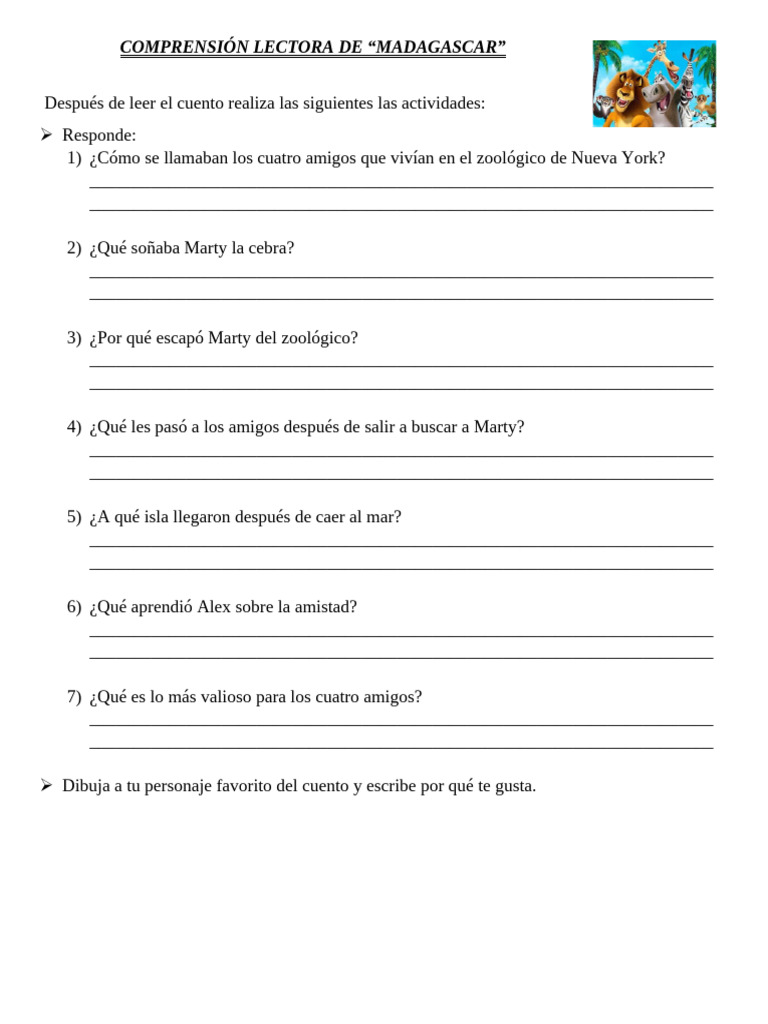 COMPRENSIÓN LECTORA DE “MADAGASCAR”

Después de leer el cuento realiza las siguientes las actividades:

➢ Responde:

1) ¿Cómo se llamaban los cuatro amigos que vivían en el zoológico de Nueva York?

2) ¿Qué soñaba Marty la cebra?

3) ¿Por qué escapó Marty del zoológico?

4) ¿Qué les pasó a los amigos después de salir a buscar a Marty?

5) ¿A qué isla llegaron después de caer al mar?

6) ¿Qué aprendió Alex sobre la amistad?

7) ¿Qué es lo más valioso para los cuatro amigos?

➢ Dibuja a tu personaje favorito del cuento y escribe por qué te gusta.